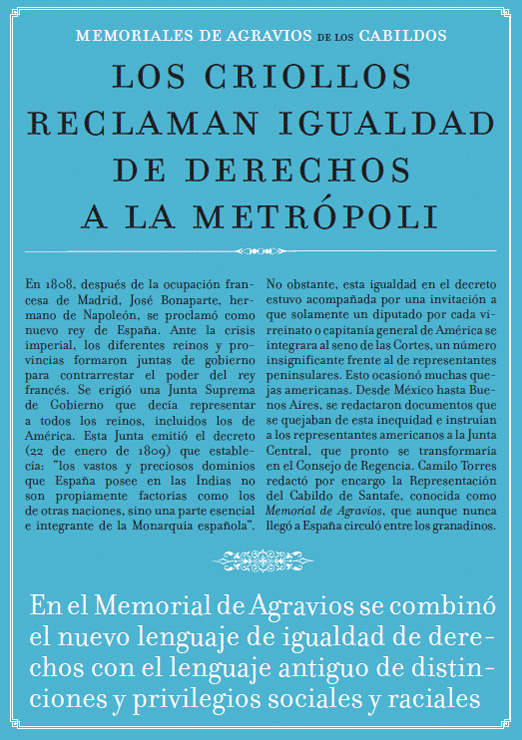 MEMORIALES DE AGRAVIOS DE LOS CABILDOS

LOS CRIOLLOS RECLAMAN IGUALDAD DE DERECHOS A LA METRÓPOLI

En 1808, después de la ocupación francesa de Madrid, José Bonaparte, hermano de Napoleón, se proclamó como nuevo rey de España. Ante la crisis imperial, los diferentes reinos y provincias formaron juntas de gobierno para contrarrestar el poder del rey francés. Se erigió una Junta Suprema de Gobierno que decía representar a todos los reinos, incluidos los de América. Esta Junta emitió el decreto (22 de enero de 1809) que establecía: "los vastos y preciosos dominios que España posee en las Indias no son propiamente factorías como los de otras naciones, sino una parte esencial e integrante de la Monarquía española".

No obstante, esta igualdad en el decreto estuvo acompañada por una invitación a que solamente un diputado por cada virreinato o capitanía general de América se integrara al seno de las Cortes, un número insignificante frente al de representantes peninsulares. Esto ocasionó muchas quejas americanas. Desde México hasta Buenos Aires, se redactaron documentos que se quejaban de esta inequidad e instruían a los representantes americanos a la Junta Central, que pronto se transformaría en el Consejo de Regencia. Camilo Torres redactó por encargo la Representación del Cabildo de Santafe, conocida como Memorial de Agravios, que aunque nunca llegó a España circuló entre los granadinos.

En el Memorial de Agravios se combinó el nuevo lenguaje de igualdad de derechos con el lenguaje antiguo de distinciones y privilegios sociales y raciales